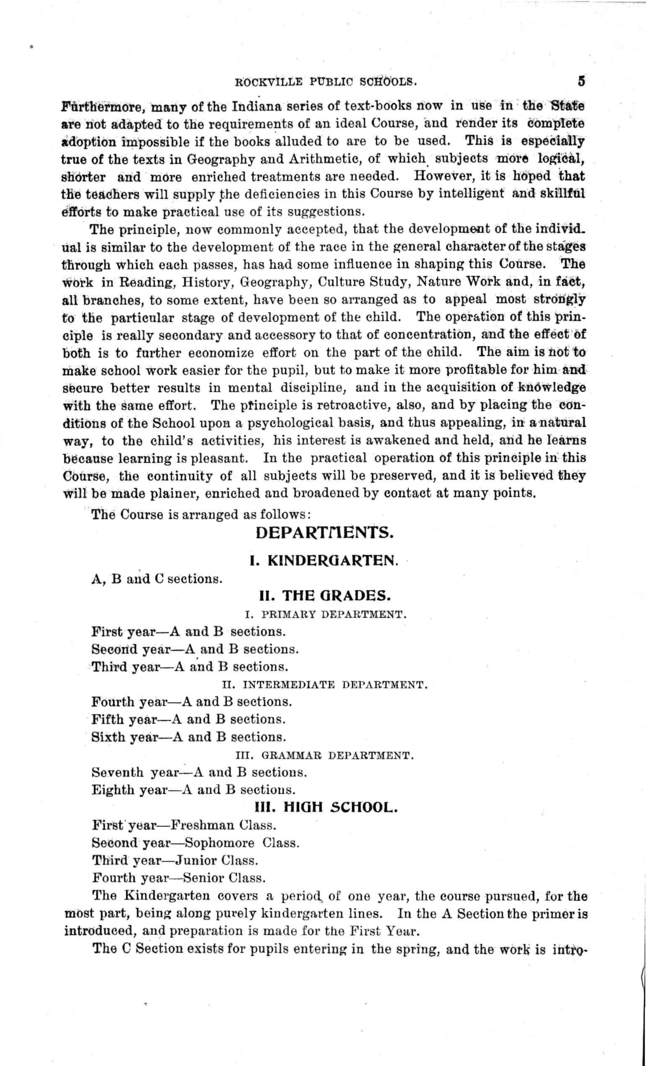 ROCKVILLE PUBLIC SCHOOLS. 5

Furthermore, many of the Indiana series of text-books now in use in the State are not adapted to the requirements of an ideal Course, and render its complete adoption impossible if the books alluded to are to be used. This is especially true of the texts in Geography and Arithmetic, of which subjects more logical, shorter and more enriched treatments are needed. However, it is hoped that the teachers will supply the deficiencies in this Course by intelligent and skillful efforts to make practical use of its suggestions.

The principle, now commonly accepted, that the development of the individual is similar to the development of the race in the general character of the stages through which each passes, has had some influence in shaping this Course. The work in Reading, History, Geography, Culture Study, Nature Work and, in fact, all branches, to some extent, have been so arranged as to appeal most strongly to the particular stage of development of the child. The operation of this principle is really secondary and accessory to that of concentration, and the effect of both is to further economize effort on the part of the child. The aim is not to make school work easier for the pupil, but to make it more profitable for him and secure better results in mental discipline, and in the acquisition of knowledge with the same effort. The principle is retroactive, also, and by placing the conditions of the School upon a psychological basis, and thus appealing, in a natural way, to the child's activities, his interest is awakened and held, and he learns because learning is pleasant. In the practical operation of this principle in this Course, the continuity of all subjects will be preserved, and it is believed they will be made plainer, enriched and broadened by contact at many points.

The Course is arranged as follows:

DEPARTMENTS.

I. KINDERGARTEN.

A, B and C sections.

II. THE GRADES.

I. PRIMARY DEPARTMENT.

First year—A and B sections.
Second year—A and B sections.
Third year—A and B sections.

II. INTERMEDIATE DEPARTMENT.

Fourth year—A and B sections.
Fifth year—A and B sections.
Sixth year—A and B sections.

III. GRAMMAR DEPARTMENT.

Seventh year—A and B sections.
Eighth year—A and B sections.

III. HIGH SCHOOL.

First year—Freshman Class.
Second year—Sophomore Class.
Third year—Junior Class.
Fourth year—Senior Class.

The Kindergarten covers a period of one year, the course pursued, for the most part, being along purely kindergarten lines. In the A Section the primer is introduced, and preparation is made for the First Year.

The C Section exists for pupils entering in the spring, and the work is intro-